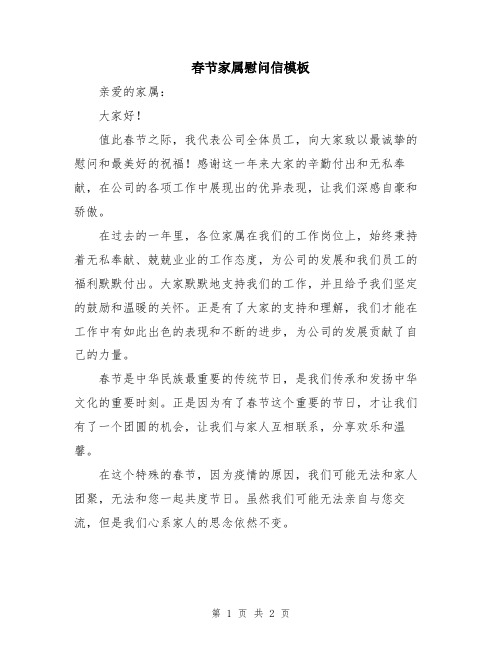 春节家属慰问信模板

亲爱的家属：

大家好！

值此春节之际，我代表公司全体员工，向大家致以最诚挚的慰问和最美好的祝福！感谢这一年来大家的辛勤付出和无私奉献，在公司的各项工作中展现出的优异表现，让我们深感自豪和骄傲。

在过去的一年里，各位家属在我们的工作岗位上，始终秉持着无私奉献、兢兢业业的工作态度，为公司的发展和我们员工的福利默默付出。大家默默地支持我们的工作，并且给予我们坚定的鼓励和温暖的关怀。正是有了大家的支持和理解，我们才能在工作中有如此出色的表现和不断的进步，为公司的发展贡献了自己的力量。

春节是中华民族最重要的传统节日，是我们传承和发扬中华文化的重要时刻。正是因为有了春节这个重要的节日，才让我们有了一个团圆的机会，让我们与家人互相联系，分享欢乐和温馨。

在这个特殊的春节，因为疫情的原因，我们可能无法和家人团聚，无法和您一起共度节日。虽然我们可能无法亲自与您交流，但是我们心系家人的思念依然不变。

第 1 页 共 2 页